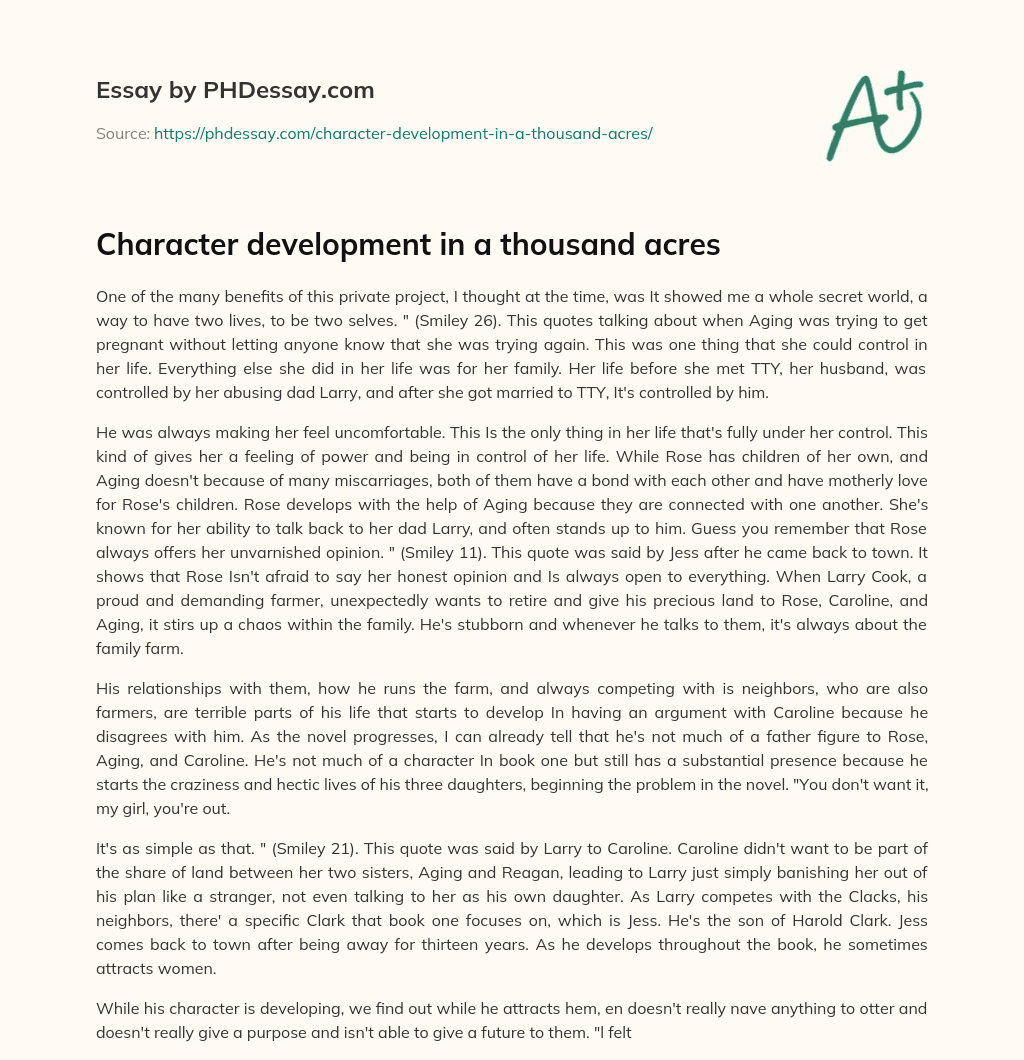 Essay by PHDessay.com

Source: https://phdessay.com/character-development-in-a-thousand-acres/

A+

Character development in a thousand acres

One of the many benefits of this private project, I thought at the time, was It showed me a whole secret world, a way to have two lives, to be two selves. " (Smiley 26). This quotes talking about when Aging was trying to get pregnant without letting anyone know that she was trying again. This was one thing that she could control in her life. Everything else she did in her life was for her family. Her life before she met TTY, her husband, was controlled by her abusing dad Larry, and after she got married to TTY, It's controlled by him.

He was always making her feel uncomfortable. This Is the only thing in her life that's fully under her control. This kind of gives her a feeling of power and being in control of her life. While Rose has children of her own, and Aging doesn't because of many miscarriages, both of them have a bond with each other and have motherly love for Rose's children. Rose develops with the help of Aging because they are connected with one another. She's known for her ability to talk back to her dad Larry, and often stands up to him. Guess you remember that Rose always offers her unvarnished opinion. " (Smiley 11). This quote was said by Jess after he came back to town. It shows that Rose Isn't afraid to say her honest opinion and Is always open to everything. When Larry Cook, a proud and demanding farmer, unexpectedly wants to retire and give his precious land to Rose, Caroline, and Aging, it stirs up a chaos within the family. He's stubborn and whenever he talks to them, it's always about the family farm.

His relationships with them, how he runs the farm, and always competing with is neighbors, who are also farmers, are terrible parts of his life that starts to develop In having an argument with Caroline because he disagrees with him. As the novel progresses, I can already tell that he's not much of a father figure to Rose, Aging, and Caroline. He's not much of a character In book one but still has a substantial presence because he starts the craziness and hectic lives of his three daughters, beginning the problem in the novel. "You don't want it, my girl, you're out.

It's as simple as that. " (Smiley 21). This quote was said by Larry to Caroline. Caroline didn't want to be part of the share of land between her two sisters, Aging and Reagan, leading to Larry just simply banishing her out of his plan like a stranger, not even talking to her as his own daughter. As Larry competes with the Clacks, his neighbors, there' a specific Clark that book one focuses on, which is Jess. He's the son of Harold Clark. Jess comes back to town after being away for thirteen years. As he develops throughout the book, he sometimes attracts women.

While his character is developing, we find out while he attracts hem, en doesn't really nave anything to otter and doesn't really give a purpose and isn't able to give a future to them. "l felt